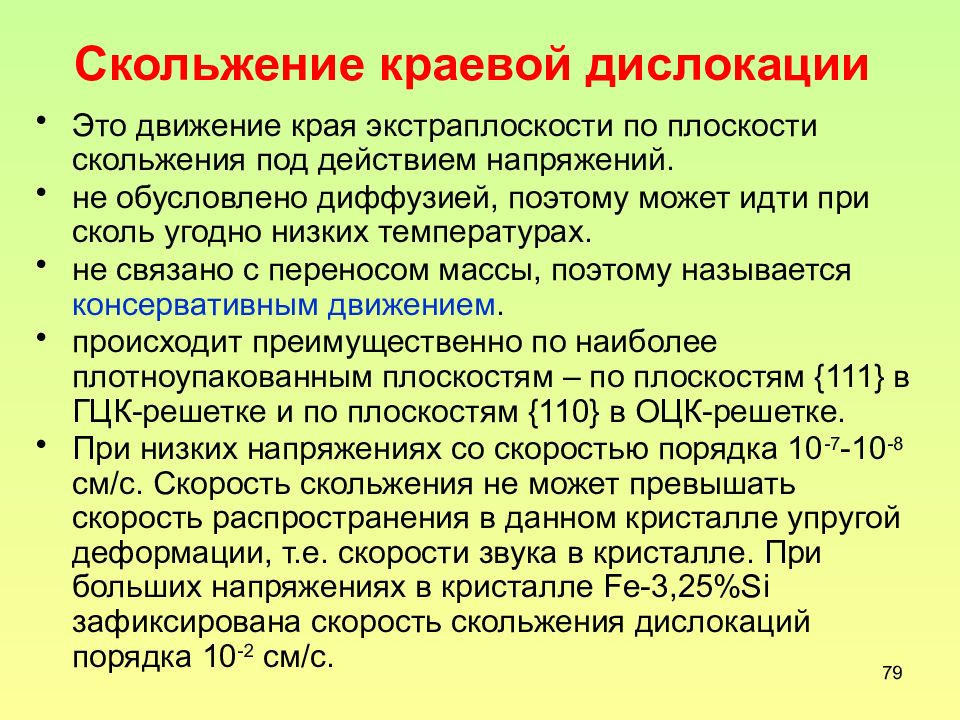 Скольжение краевой дислокации

• Это движение края экстраплоскости по плоскости скольжения под действием напряжений.
• не обусловлено диффузией, поэтому может идти при сколь угодно низких температурах.
• не связано с переносом массы, поэтому называется консервативным движением.
• происходит преимущественно по наиболее плотноупакованным плоскостям – по плоскостям {111} в ГЦК-решетке и по плоскостям {110} в ОЦК-решетке.
• При низких напряжениях со скоростью порядка $10^{-7}$-$10^{-8}$ см/с. Скорость скольжения не может превышать скорость распространения в данном кристалле упругой деформации, т.е. скорости звука в кристалле. При больших напряжениях в кристалле Fe-3,25%Si зафиксирована скорость скольжения дислокаций порядка $10^{-2}$ см/с.

79